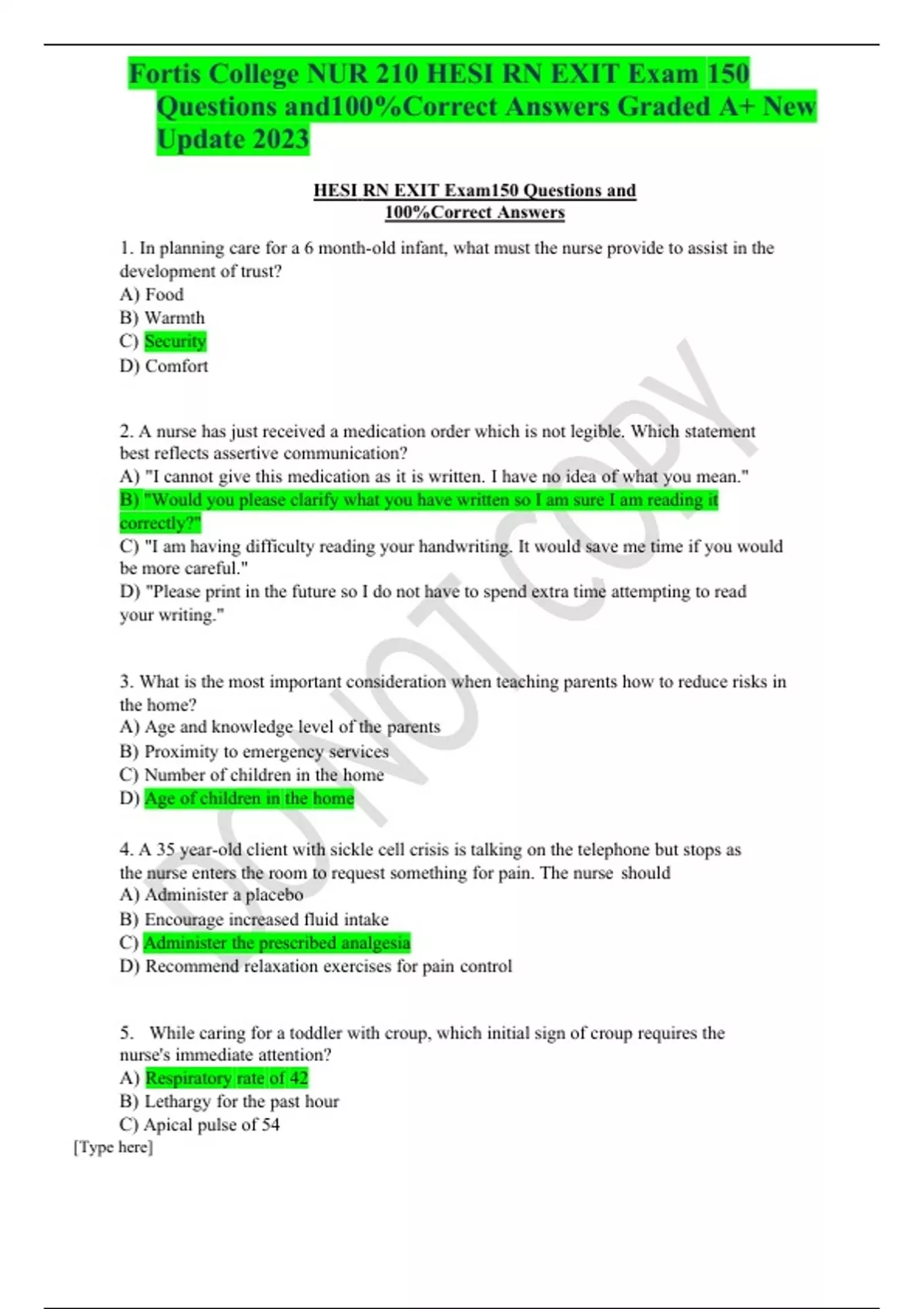 Fortis College NUR 210 HESI RN EXIT Exam 150 Questions and100%Correct Answers Graded A+ New Update 2023

HESI RN EXIT Exam150 Questions and 100%Correct Answers

1. In planning care for a 6 month-old infant, what must the nurse provide to assist in the development of trust?
A) Food
B) Warmth
C) Security
D) Comfort

2. A nurse has just received a medication order which is not legible. Which statement best reflects assertive communication?
A) "I cannot give this medication as it is written. I have no idea of what you mean."
B) "Would you please clarify what you have written so I am sure I am reading it correctly?"
C) "I am having difficulty reading your handwriting. It would save me time if you would be more careful."
D) "Please print in the future so I do not have to spend extra time attempting to read your writing."

3. What is the most important consideration when teaching parents how to reduce risks in the home?
A) Age and knowledge level of the parents
B) Proximity to emergency services
C) Number of children in the home
D) Age of children in the home

4. A 35 year-old client with sickle cell crisis is talking on the telephone but stops as the nurse enters the room to request something for pain. The nurse should
A) Administer a placebo
B) Encourage increased fluid intake
C) Administer the prescribed analgesia
D) Recommend relaxation exercises for pain control

5. While caring for a toddler with croup, which initial sign of croup requires the nurse's immediate attention?
A) Respiratory rate of 42
B) Lethargy for the past hour
C) Apical pulse of 54
[Type here]

DO NOT COPY